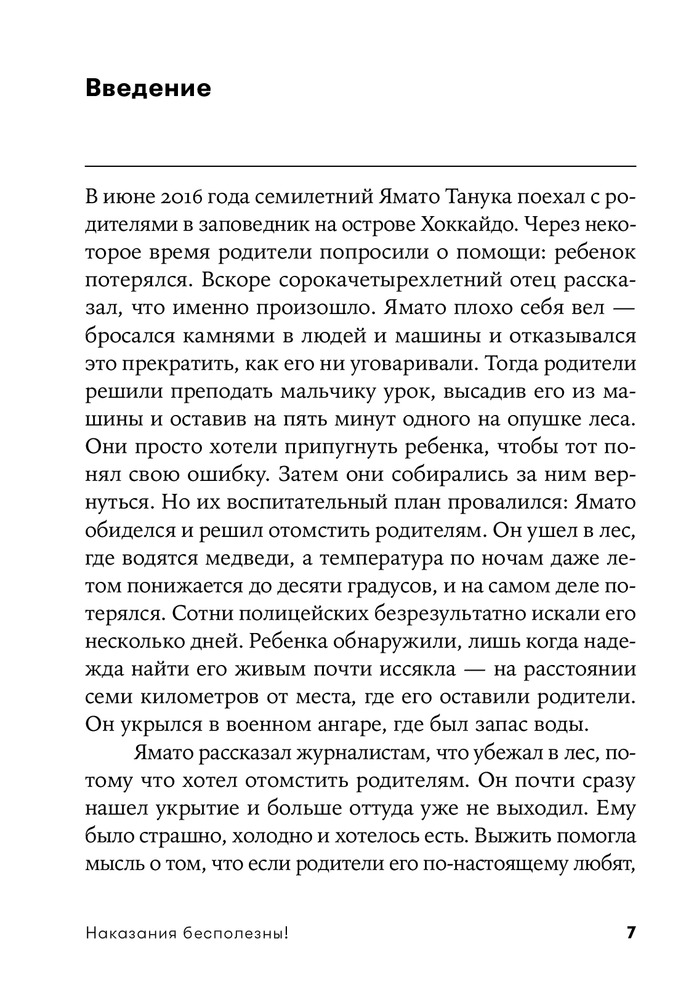 Введение

В июне 2016 года семилетний Ямато Танука поехал с родителями в заповедник на острове Хоккайдо. Через некоторое время родители попросили о помощи: ребенок потерялся. Вскоре сорокачетырехлетний отец рассказал, что именно произошло. Ямато плохо себя вел — бросался камнями в людей и машины и отказывался это прекратить, как его ни уговаривали. Тогда родители решили преподать мальчику урок, высадив его из машины и оставив на пять минут одного на опушке леса. Они просто хотели припугнуть ребенка, чтобы тот понял свою ошибку. Затем они собирались за ним вернуться. Но их воспитательный план провалился: Ямато обиделся и решил отомстить родителям. Он ушел в лес, где водятся медведи, а температура по ночам даже летом понижается до десяти градусов, и на самом деле потерялся. Сотни полицейских безрезультатно искали его несколько дней. Ребенка обнаружили, лишь когда надежда найти его живым почти иссякла — на расстоянии семи километров от места, где его оставили родители. Он укрылся в военном ангаре, где был запас воды.

Ямато рассказал журналистам, что убежал в лес, потому что хотел отомстить родителям. Он почти сразу нашел укрытие и больше оттуда уже не выходил. Ему было страшно, холодно и хотелось есть. Выжить помогла мысль о том, что если родители его по-настоящему любят,

Наказания бесполезны! 7